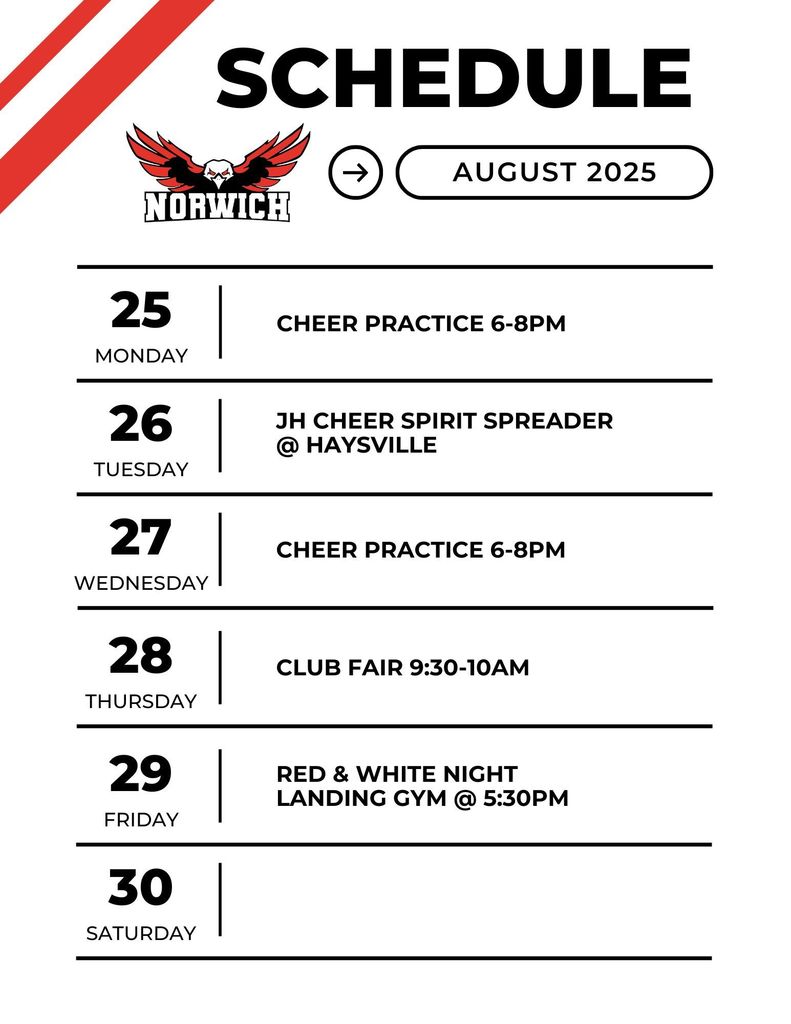 SCHEDULE

NORWICH

AUGUST 2025

25
MONDAY

CHEER PRACTICE 6-8PM

26
TUESDAY

JH CHEER SPIRIT SPREADER
@ HAYSVILLE

27
WEDNESDAY

CHEER PRACTICE 6-8PM

28
THURSDAY

CLUB FAIR 9:30-10AM

29
FRIDAY

RED & WHITE NIGHT
LANDING GYM @ 5:30PM

30
SATURDAY